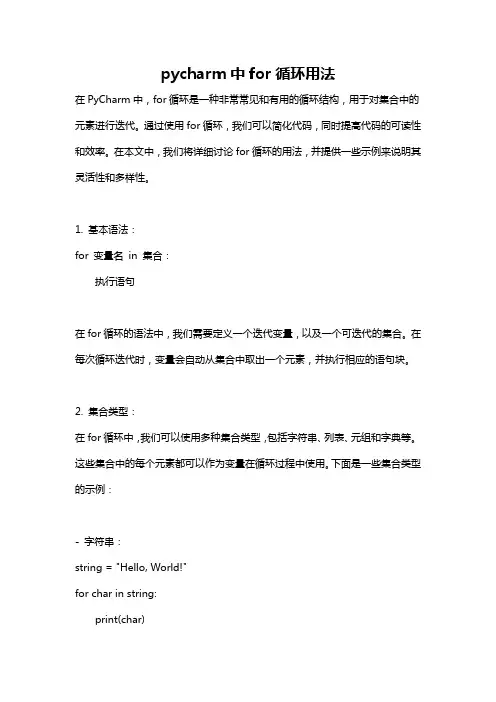 pycharm 中 for 循环用法

在 PyCharm 中，for 循环是一种非常常见和有用的循环结构，用于对集合中的元素进行迭代。通过使用 for 循环，我们可以简化代码，同时提高代码的可读性和效率。在本文中，我们将详细讨论 for 循环的用法，并提供一些示例来说明其灵活性和多样性。

1. 基本语法：
for 变量名 in 集合：
    执行语句

在 for 循环的语法中，我们需要定义一个迭代变量，以及一个可迭代的集合。在每次循环迭代时，变量会自动从集合中取出一个元素，并执行相应的语句块。

2. 集合类型：
在 for 循环中，我们可以使用多种集合类型，包括字符串、列表、元组和字典等。这些集合中的每个元素都可以作为变量在循环过程中使用。下面是一些集合类型的示例：

- 字符串：
string = "Hello, World!"
for char in string:
    print(char)